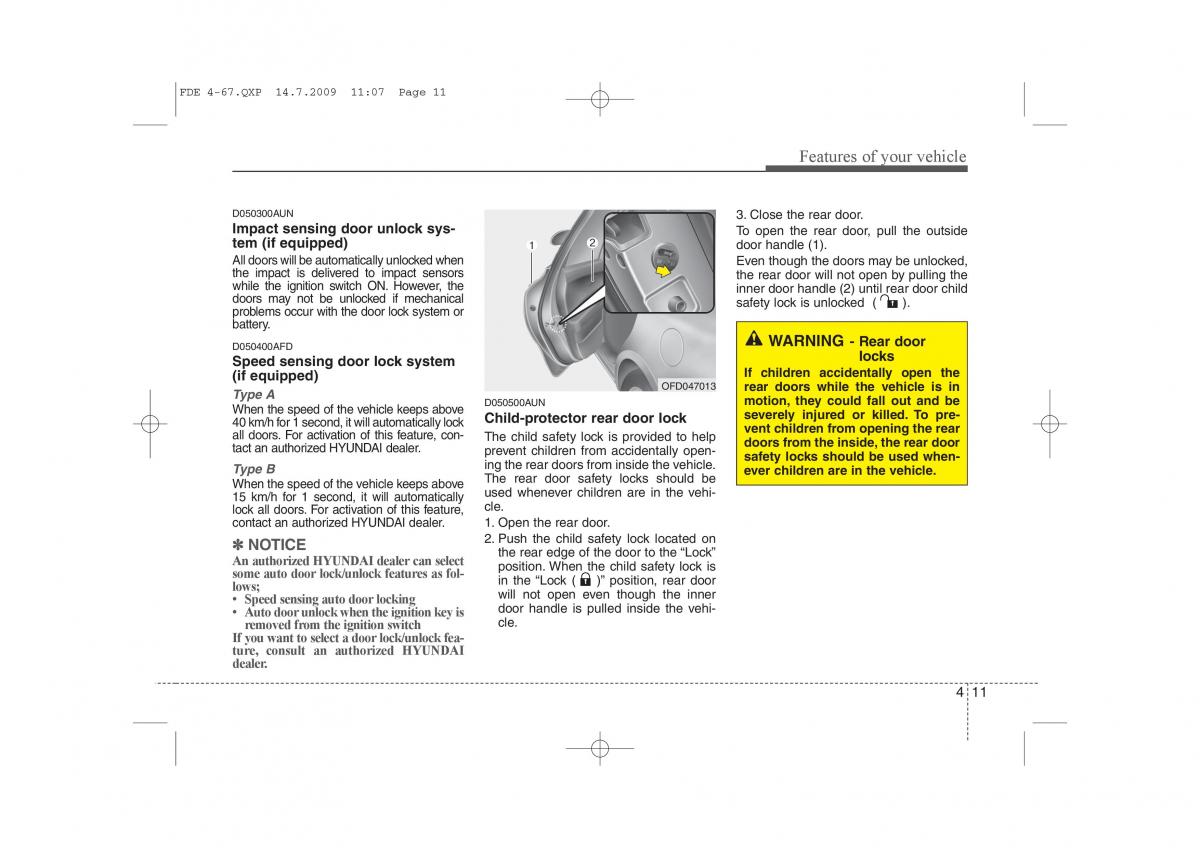 FDE 4-67.QXP 14.7.2009 11:07 Page 11

Features of your vehicle

D050300AUN

Impact sensing door unlock system (if equipped)

All doors will be automatically unlocked when the impact is delivered to impact sensors while the ignition switch ON. However, the doors may not be unlocked if mechanical problems occur with the door lock system or battery.

D050400AFD

Speed sensing door lock system (if equipped)

Type A

When the speed of the vehicle keeps above 40 km/h for 1 second, it will automatically lock all doors. For activation of this feature, contact an authorized HYUNDAI dealer.

Type B

When the speed of the vehicle keeps above 15 km/h for 1 second, it will automatically lock all doors. For activation of this feature, contact an authorized HYUNDAI dealer.

✽ NOTICE

An authorized HYUNDAI dealer can select some auto door lock/unlock features as follows;
• Speed sensing auto door locking
• Auto door unlock when the ignition key is removed from the ignition switch
If you want to select a door lock/unlock feature, consult an authorized HYUNDAI dealer.

1
2
OFD047013

D050500AUN

Child-protector rear door lock

The child safety lock is provided to help prevent children from accidentally opening the rear doors from inside the vehicle. The rear door safety locks should be used whenever children are in the vehicle.

1. Open the rear door.
2. Push the child safety lock located on the rear edge of the door to the “Lock” position. When the child safety lock is in the “Lock ( )” position, rear door will not open even though the inner door handle is pulled inside the vehicle.

3. Close the rear door.

To open the rear door, pull the outside door handle (1).

Even though the doors may be unlocked, the rear door will not open by pulling the inner door handle (2) until rear door child safety lock is unlocked ( ).

WARNING - Rear door locks

If children accidentally open the rear doors while the vehicle is in motion, they could fall out and be severely injured or killed. To prevent children from opening the rear doors from the inside, the rear door safety locks should be used whenever children are in the vehicle.

4 11